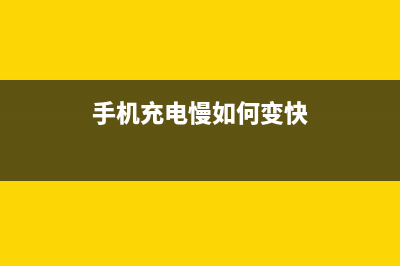 手机充电慢如何变快